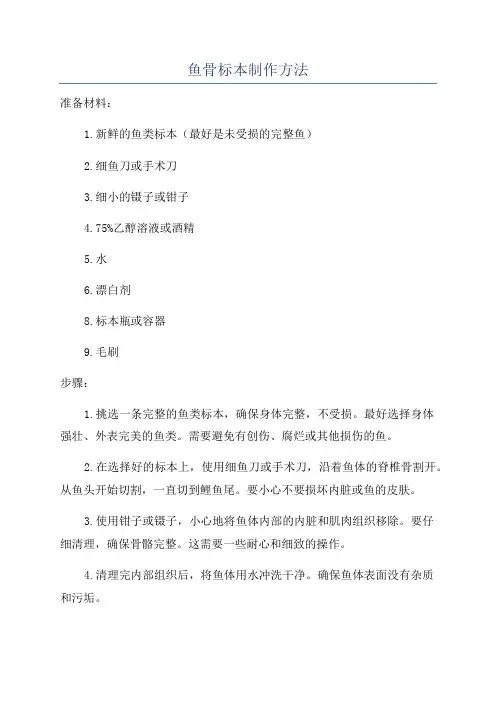 鱼骨标本制作方法

准备材料：

1.新鲜的鱼类标本（最好是未受损的完整鱼）

2.细鱼刀或手术刀

3.细小的镊子或钳子

4.75%乙醇溶液或酒精

5.水

6.漂白剂

8.标本瓶或容器

9.毛刷

步骤：

1.挑选一条完整的鱼类标本，确保身体完整，不受损。最好选择身体强壮、外表完美的鱼类。需要避免有创伤、腐烂或其他损伤的鱼。

2.在选择好的标本上，使用细鱼刀或手术刀，沿着鱼体的脊椎骨割开。从鱼头开始切割，一直切到鲤鱼尾。要小心不要损坏内脏或鱼的皮肤。

3.使用钳子或镊子，小心地将鱼体内部的内脏和肌肉组织移除。要仔细清理，确保骨骼完整。这需要一些耐心和细致的操作。

4.清理完内部组织后，将鱼体用水冲洗干净。确保鱼体表面没有杂质和污垢。